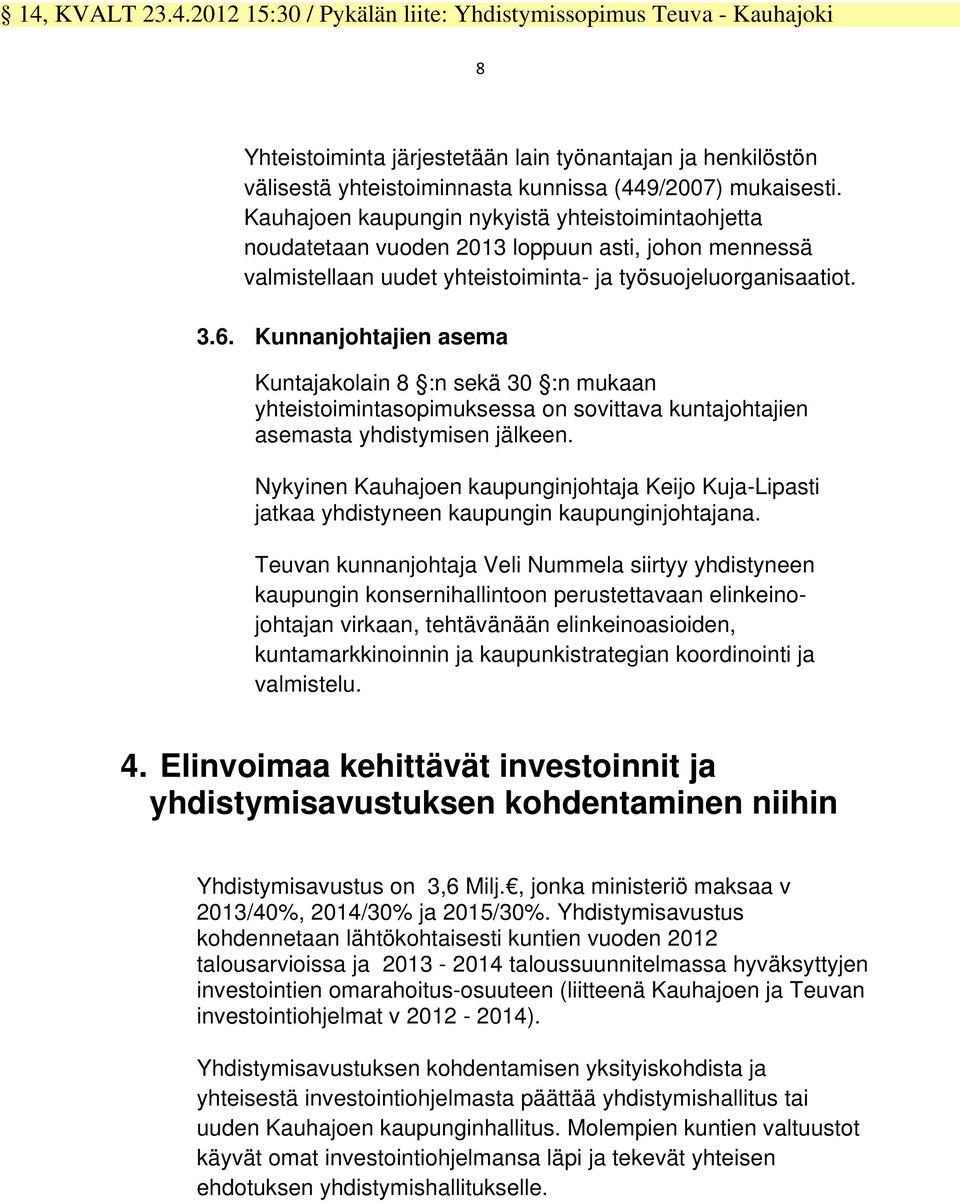 § 14, KVALT 23.4.2012 15:30 / Pykälän liite: Yhdistymissopimus Teuva - Kauhajoki

8

Yhteistoiminta järjestetään lain työnantajan ja henkilöstön välisestä yhteistoiminnasta kunnissa (449/2007) mukaisesti. Kauhajoen kaupungin nykyistä yhteistoimintaohjetta noudatetaan vuoden 2013 loppuun asti, johon mennessä valmistellaan uudet yhteistoiminta- ja työsuojeluorganisaatiot.

3.6. Kunnanjohtajien asema

Kuntajakolain 8 §:n sekä 30 §:n mukaan yhteistoimintasopimuksessa on sovittava kuntajohtajien asemasta yhdistymisen jälkeen.

Nykyinen Kauhajoen kaupunginjohtaja Keijo Kuja-Lipasti jatkaa yhdistyneen kaupungin kaupunginjohtajana.

Teuvan kunnanjohtaja Veli Nummela siirtyy yhdistyneen kaupungin konsernihallintoon perustettavaan elinkeinojohtajan virkaan, tehtävänään elinkeinoasioiden, kuntamarkkinoinnin ja kaupunkistrategian koordinointi ja valmistelu.

4. Elinvoimaa kehittävät investoinnit ja yhdistymisavustuksen kohdentaminen niihin

Yhdistymisavustus on 3,6 Milj.€, jonka ministeriö maksaa v 2013/40%, 2014/30% ja 2015/30%. Yhdistymisavustus kohdennetaan lähtökohtaisesti kuntien vuoden 2012 talousarvioissa ja 2013 - 2014 taloussuunnitelmassa hyväksyttyjen investointien omarahoitus-osuuteen (liitteenä Kauhajoen ja Teuvan investointiohjelmat v 2012 - 2014).

Yhdistymisavustuksen kohdentamisen yksityiskohdista ja yhteisestä investointiohjelmasta päättää yhdistymishallitus tai uuden Kauhajoen kaupunginhallitus. Molempien kuntien valtuustot käyvät omat investointiohjelmansa läpi ja tekevät yhteisen ehdotuksen yhdistymishallitukselle.